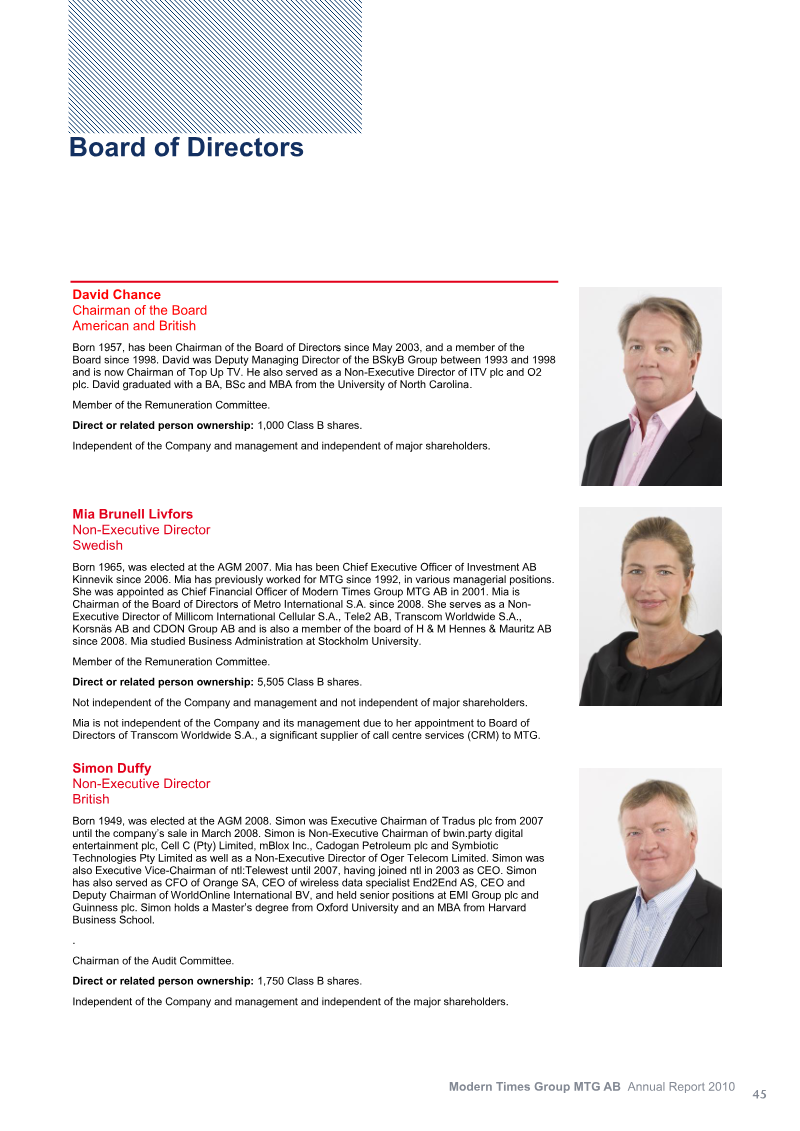 Board of Directors

David Chance
Chairman of the Board
American and British

Born 1957, has been Chairman of the Board of Directors since May 2003, and a member of the Board since 1998. David was Deputy Managing Director of the BSkyB Group between 1993 and 1998 and is now Chairman of Top Up TV. He also served as a Non-Executive Director of ITV plc and O2 plc. David graduated with a BA, BSc and MBA from the University of North Carolina.

Member of the Remuneration Committee.

Direct or related person ownership: 1,000 Class B shares.

Independent of the Company and management and independent of major shareholders.

Mia Brunell Livfors
Non-Executive Director
Swedish

Born 1965, was elected at the AGM 2007. Mia has been Chief Executive Officer of Investment AB Kinnevik since 2006. Mia has previously worked for MTG since 1992, in various managerial positions. She was appointed as Chief Financial Officer of Modern Times Group MTG AB in 2001. Mia is Chairman of the Board of Directors of Metro International S.A. since 2008. She serves as a Non-Executive Director of Millicom International Cellular S.A., Tele2 AB, Transcom Worldwide S.A., Korsnäs AB and CDON Group AB and is also a member of the board of H & M Hennes & Mauritz AB since 2008. Mia studied Business Administration at Stockholm University.

Member of the Remuneration Committee.

Direct or related person ownership: 5,505 Class B shares.

Not independent of the Company and management and not independent of major shareholders.

Mia is not independent of the Company and its management due to her appointment to Board of Directors of Transcom Worldwide S.A., a significant supplier of call centre services (CRM) to MTG.

Simon Duffy
Non-Executive Director
British

Born 1949, was elected at the AGM 2008. Simon was Executive Chairman of Tradus plc from 2007 until the company's sale in March 2008. Simon is Non-Executive Chairman of bwin.party digital entertainment plc, Cell C (Pty) Limited, mBlox Inc., Cadogan Petroleum plc and Symbiotic Technologies Pty Limited as well as a Non-Executive Director of Oger Telecom Limited. Simon was also Executive Vice-Chairman of ntl:Telewest until 2007, having joined ntl in 2003 as CEO. Simon has also served as CFO of Orange SA, CEO of wireless data specialist End2End AS, CEO and Deputy Chairman of WorldOnline International BV, and held senior positions at EMI Group plc and Guinness plc. Simon holds a Master's degree from Oxford University and an MBA from Harvard Business School.

.

Chairman of the Audit Committee.

Direct or related person ownership: 1,750 Class B shares.

Independent of the Company and management and independent of the major shareholders.

Modern Times Group MTG AB Annual Report 2010
45